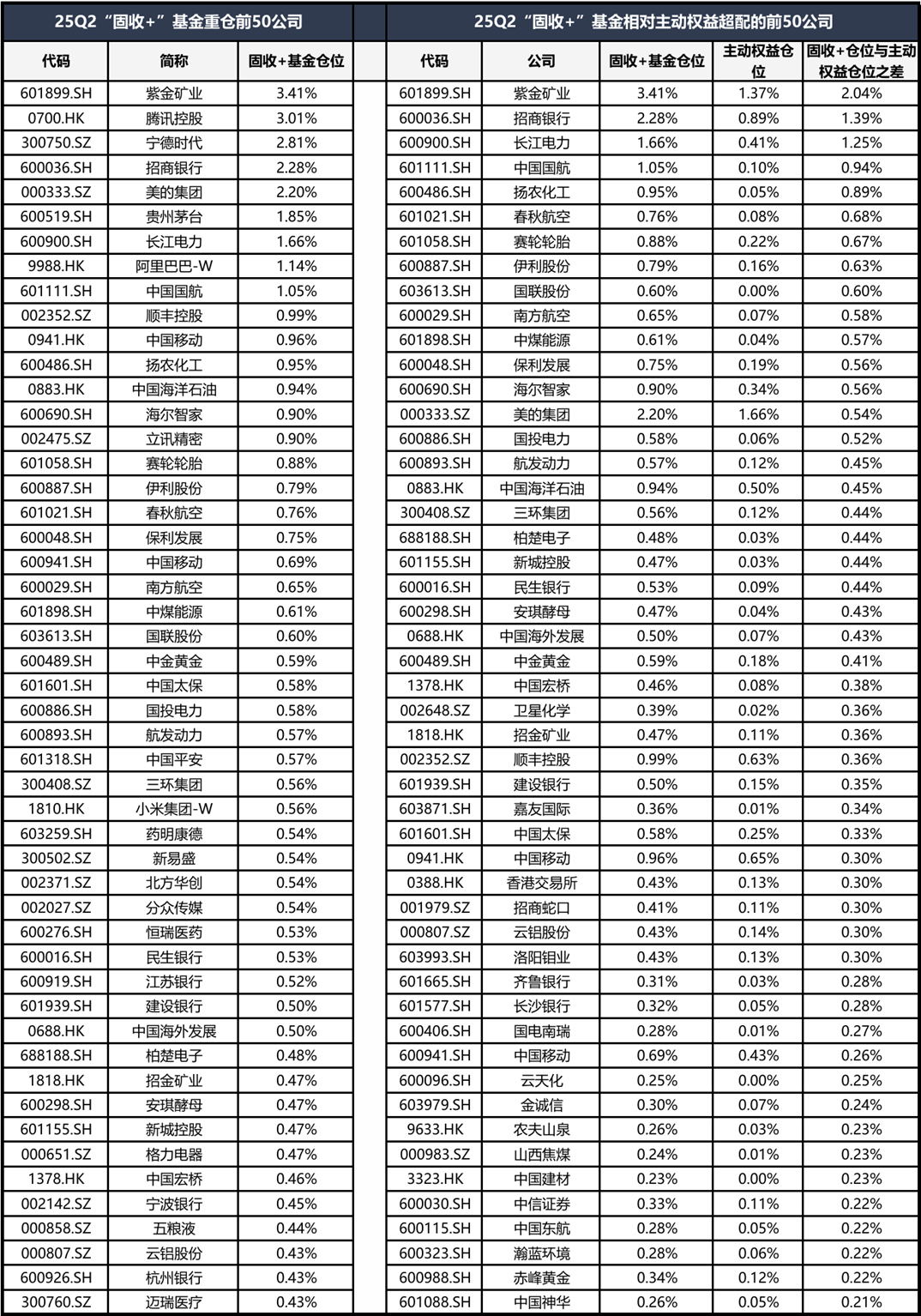 25Q2“固收+”基金重仓前50公司

| 代码 | 简称 | 固收+基金仓位 |
|---|---|---|
| 601899.SH | 紫金矿业 | 3.41% |
| 0700.HK | 腾讯控股 | 3.01% |
| 300750.SZ | 宁德时代 | 2.81% |
| 600036.SH | 招商银行 | 2.28% |
| 000333.SZ | 美的集团 | 2.20% |
| 600519.SH | 贵州茅台 | 1.85% |
| 600900.SH | 长江电力 | 1.66% |
| 9988.HK | 阿里巴巴-W | 1.14% |
| 601111.SH | 中国国航 | 1.05% |
| 002352.SZ | 顺丰控股 | 0.99% |
| 0941.HK | 中国移动 | 0.96% |
| 600486.SH | 扬农化工 | 0.95% |
| 0883.HK | 中国海洋石油 | 0.94% |
| 600690.SH | 海尔智家 | 0.90% |
| 002475.SZ | 立讯精密 | 0.90% |
| 601058.SH | 赛轮轮胎 | 0.88% |
| 600887.SH | 伊利股份 | 0.79% |
| 601021.SH | 春秋航空 | 0.76% |
| 600048.SH | 保利发展 | 0.75% |
| 600941.SH | 中国移动 | 0.69% |
| 600029.SH | 南方航空 | 0.65% |
| 601898.SH | 中煤能源 | 0.61% |
| 603613.SH | 国联股份 | 0.60% |
| 600489.SH | 中金黄金 | 0.59% |
| 601601.SH | 中国太保 | 0.58% |
| 600886.SH | 国投电力 | 0.58% |
| 600893.SH | 航发动力 | 0.57% |
| 601318.SH | 中国平安 | 0.57% |
| 300408.SZ | 三环集团 | 0.56% |
| 1810.HK | 小米集团-W | 0.56% |
| 603259.SH | 药明康德 | 0.54% |
| 300502.SZ | 新易盛 | 0.54% |
| 002371.SZ | 北方华创 | 0.54% |
| 002027.SZ | 分众传媒 | 0.54% |
| 600276.SH | 恒瑞医药 | 0.53% |
| 600016.SH | 民生银行 | 0.53% |
| 600919.SH | 江苏银行 | 0.52% |
| 601939.SH | 建设银行 | 0.50% |
| 0688.HK | 中国海外发展 | 0.50% |
| 688188.SH | 柏楚电子 | 0.48% |
| 1818.HK | 招金矿业 | 0.47% |
| 600298.SH | 安琪酵母 | 0.47% |
| 601155.SH | 新城控股 | 0.47% |
| 000651.SZ | 格力电器 | 0.47% |
| 1378.HK | 中国宏桥 | 0.46% |
| 002142.SZ | 宁波银行 | 0.45% |
| 000858.SZ | 五粮液 | 0.44% |
| 000807.SZ | 云铝股份 | 0.43% |
| 600926.SH | 杭州银行 | 0.43% |
| 300760.SZ | 迈瑞医疗 | 0.43% |

25Q2“固收+”基金相对主动权益超配的前50公司

| 代码 | 公司 | 固收+基金仓位 | 主动权益仓位 | 固收+仓位与主动权益仓位之差 |
|---|---|---|---|---|
| 601899.SH | 紫金矿业 | 3.41% | 1.37% | 2.04% |
| 600036.SH | 招商银行 | 2.28% | 0.89% | 1.39% |
| 600900.SH | 长江电力 | 1.66% | 0.41% | 1.25% |
| 601111.SH | 中国国航 | 1.05% | 0.10% | 0.94% |
| 600486.SH | 扬农化工 | 0.95% | 0.05% | 0.89% |
| 601021.SH | 春秋航空 | 0.76% | 0.08% | 0.68% |
| 601058.SH | 赛轮轮胎 | 0.88% | 0.22% | 0.67% |
| 600887.SH | 伊利股份 | 0.79% | 0.16% | 0.63% |
| 603613.SH | 国联股份 | 0.60% | 0.00% | 0.60% |
| 600029.SH | 南方航空 | 0.65% | 0.07% | 0.58% |
| 601898.SH | 中煤能源 | 0.61% | 0.04% | 0.57% |
| 600048.SH | 保利发展 | 0.75% | 0.19% | 0.56% |
| 600690.SH | 海尔智家 | 0.90% | 0.34% | 0.56% |
| 000333.SZ | 美的集团 | 2.20% | 1.66% | 0.54% |
| 600886.SH | 国投电力 | 0.58% | 0.06% | 0.52% |
| 600893.SH | 航发动力 | 0.57% | 0.12% | 0.45% |
| 0883.HK | 中国海洋石油 | 0.94% | 0.50% | 0.45% |
| 300408.SZ | 三环集团 | 0.56% | 0.12% | 0.44% |
| 688188.SH | 柏楚电子 | 0.48% | 0.03% | 0.44% |
| 601155.SH | 新城控股 | 0.47% | 0.03% | 0.44% |
| 600016.SH | 民生银行 | 0.53% | 0.09% | 0.44% |
| 600298.SH | 安琪酵母 | 0.47% | 0.04% | 0.43% |
| 0688.HK | 中国海外发展 | 0.50% | 0.07% | 0.43% |
| 600489.SH | 中金黄金 | 0.59% | 0.18% | 0.41% |
| 1378.HK | 中国宏桥 | 0.46% | 0.08% | 0.38% |
| 002648.SZ | 卫星化学 | 0.39% | 0.02% | 0.36% |
| 1818.HK | 招金矿业 | 0.47% | 0.11% | 0.36% |
| 002352.SZ | 顺丰控股 | 0.99% | 0.63% | 0.36% |
| 601939.SH | 建设银行 | 0.50% | 0.15% | 0.35% |
| 603871.SH | 嘉友国际 | 0.36% | 0.01% | 0.34% |
| 601601.SH | 中国太保 | 0.58% | 0.25% | 0.33% |
| 0941.HK | 中国移动 | 0.96% | 0.65% | 0.30% |
| 0388.HK | 香港交易所 | 0.43% | 0.13% | 0.30% |
| 001979.SZ | 招商蛇口 | 0.41% | 0.11% | 0.30% |
| 000807.SZ | 云铝股份 | 0.43% | 0.14% | 0.30% |
| 603993.SH | 洛阳钼业 | 0.43% | 0.13% | 0.30% |
| 601665.SH | 齐鲁银行 | 0.31% | 0.03% | 0.28% |
| 601577.SH | 长沙银行 | 0.32% | 0.05% | 0.28% |
| 600406.SH | 国电南瑞 | 0.28% | 0.01% | 0.27% |
| 600941.SH | 中国移动 | 0.69% | 0.43% | 0.26% |
| 600096.SH | 云天化 | 0.25% | 0.00% | 0.25% |
| 603979.SH | 金诚信 | 0.30% | 0.07% | 0.24% |
| 9633.HK | 农夫山泉 | 0.26% | 0.03% | 0.23% |
| 000983.SZ | 山西焦煤 | 0.24% | 0.01% | 0.23% |
| 3323.HK | 中国建材 | 0.23% | 0.00% | 0.23% |
| 600030.SH | 中信证券 | 0.33% | 0.11% | 0.22% |
| 600115.SH | 中国东航 | 0.28% | 0.05% | 0.22% |
| 600323.SH | 瀚蓝环境 | 0.28% | 0.06% | 0.22% |
| 600988.SH | 赤峰黄金 | 0.34% | 0.12% | 0.22% |
| 601088.SH | 中国神华 | 0.26% | 0.05% | 0.21% |